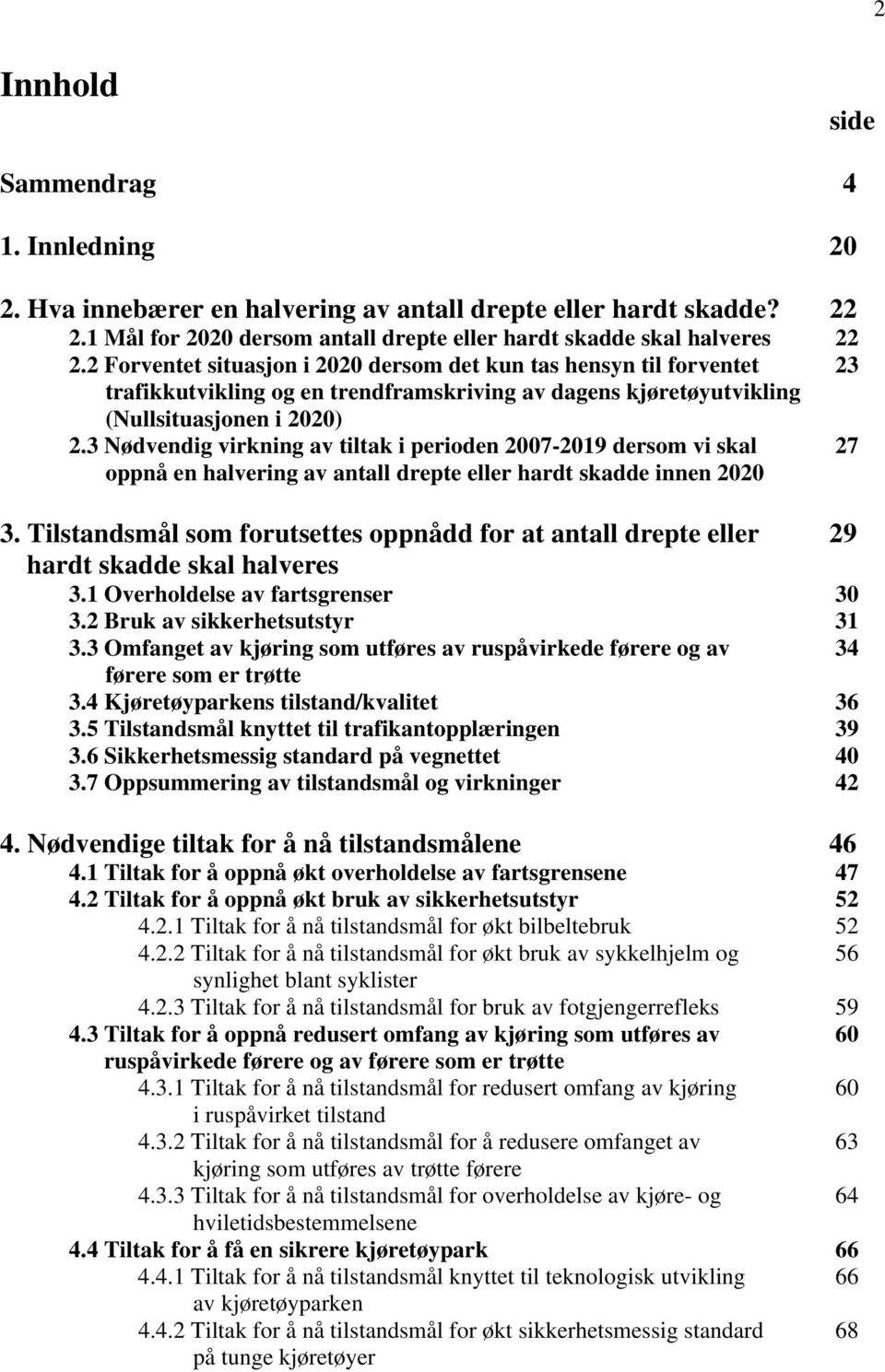 2

Innhold

side

Sammendrag 4

1. Innledning 20

2. Hva innebærer en halvering av antall drepte eller hardt skadde? 22
2.1 Mål for 2020 dersom antall drepte eller hardt skadde skal halveres 22
2.2 Forventet situasjon i 2020 dersom det kun tas hensyn til forventet trafikkutvikling og en trendframskriving av dagens kjøretøyutvikling (Nullsituasjonen i 2020) 23
2.3 Nødvendig virkning av tiltak i perioden 2007-2019 dersom vi skal oppnå en halvering av antall drepte eller hardt skadde innen 2020 27

3. Tilstandsmål som forutsettes oppnådd for at antall drepte eller hardt skadde skal halveres 29
3.1 Overholdelse av fartsgrenser 30
3.2 Bruk av sikkerhetsutstyr 31
3.3 Omfanget av kjøring som utføres av ruspåvirkede førere og av førere som er trøtte 34
3.4 Kjøretøyparkens tilstand/kvalitet 36
3.5 Tilstandsmål knyttet til trafikantopplæringen 39
3.6 Sikkerhetsmessig standard på vegnettet 40
3.7 Oppsummering av tilstandsmål og virkninger 42

4. Nødvendige tiltak for å nå tilstandsmålene 46
4.1 Tiltak for å oppnå økt overholdelse av fartsgrensene 47
4.2 Tiltak for å oppnå økt bruk av sikkerhetsutstyr 52
4.2.1 Tiltak for å nå tilstandsmål for økt bilbeltebruk 52
4.2.2 Tiltak for å nå tilstandsmål for økt bruk av sykkelhjelm og synlighet blant syklister 56
4.2.3 Tiltak for å nå tilstandsmål for bruk av fotgjengerrefleks 59
4.3 Tiltak for å oppnå redusert omfang av kjøring som utføres av ruspåvirkede førere og av førere som er trøtte 60
4.3.1 Tiltak for å nå tilstandsmål for redusert omfang av kjøring i ruspåvirket tilstand 60
4.3.2 Tiltak for å nå tilstandsmål for å redusere omfanget av kjøring som utføres av trøtte førere 63
4.3.3 Tiltak for å nå tilstandsmål for overholdelse av kjøre- og hviletidsbestemmelsene 64
4.4 Tiltak for å få en sikrere kjøretøypark 66
4.4.1 Tiltak for å nå tilstandsmål knyttet til teknologisk utvikling av kjøretøyparken 66
4.4.2 Tiltak for å nå tilstandsmål for økt sikkerhetsmessig standard på tunge kjøretøyer 68